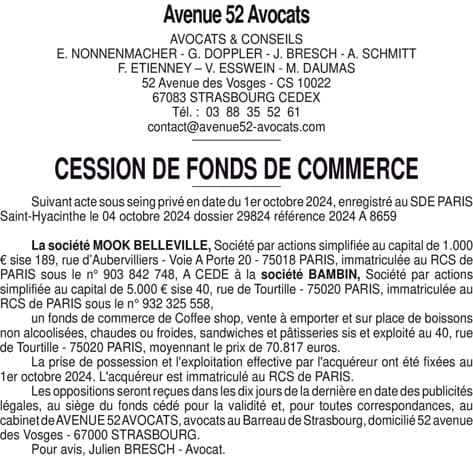 Avenue 52 Avocats

AVOCATS & CONSEILS
E. NONNENMACHER - G. DOPPLER - J. BRESCH - A. SCHMITT
F. ETIENNEY – V. ESSWEIN - M. DAUMAS
52 Avenue des Vosges - CS 10022
67083 STRASBOURG CEDEX
Tél. : 03 88 35 52 61
contact@avenue52-avocats.com

CESSION DE FONDS DE COMMERCE

Suivant acte sous seing privé en date du 1er octobre 2024, enregistré au SDE PARIS Saint-Hyacinthe le 04 octobre 2024 dossier 29824 référence 2024 A 8659

La société MOOK BELLEVILLE, Société par actions simplifiée au capital de 1.000 € sise 189, rue d'Aubervilliers - Voie A Porte 20 - 75018 PARIS, immatriculée au RCS de PARIS sous le n° 903 842 748, A CEDE à la société BAMBIN, Société par actions simplifiée au capital de 5.000 € sise 40, rue de Tourtille - 75020 PARIS, immatriculée au RCS de PARIS sous le n° 932 325 558,

un fonds de commerce de Coffee shop, vente à emporter et sur place de boissons non alcoolisées, chaudes ou froides, sandwiches et pâtisseries sis et exploité au 40, rue de Tourtille - 75020 PARIS, moyennant le prix de 70.817 euros.

La prise de possession et l'exploitation effective par l'acquéreur ont été fixées au 1er octobre 2024. L'acquéreur est immatriculé au RCS de PARIS.

Les oppositions seront reçues dans les dix jours de la dernière en date des publicités légales, au siège du fonds cédé pour la validité et, pour toutes correspondances, au cabinet de AVENUE 52 AVOCATS, avocats au Barreau de Strasbourg, domicilié 52 avenue des Vosges - 67000 STRASBOURG.

Pour avis, Julien BRESCH - Avocat.